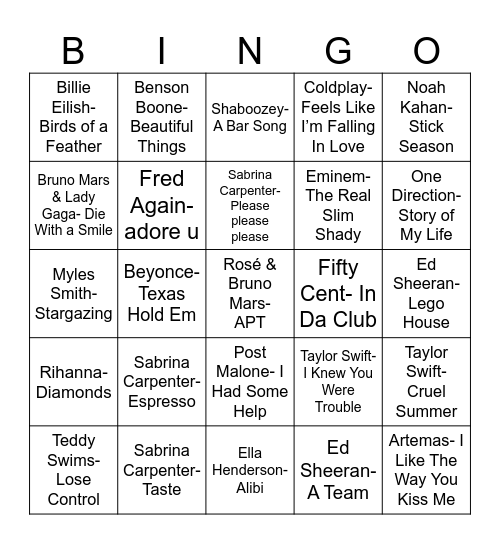 | B | I | N | G | O |
|---|---|---|---|---|
| Billie Eilish- Birds of a Feather | Benson Boone- Beautiful Things | Shaboozey- A Bar Song | Coldplay- Feels Like I'm Falling In Love | Noah Kahan- Stick Season |
| Bruno Mars & Lady Gaga- Die With a Smile | Fred Again- adore u | Sabrina Carpenter- Please please please | Eminem- The Real Slim Shady | One Direction- Story of My Life |
| Myles Smith- Stargazing | Beyonce- Texas Hold Em | Rosé & Bruno Mars- APT | Fifty Cent- In Da Club | Ed Sheeran- Lego House |
| Rihanna- Diamonds | Sabrina Carpenter- Espresso | Post Malone- I Had Some Help | Taylor Swift- I Knew You Were Trouble | Taylor Swift- Cruel Summer |
| Teddy Swims- Lose Control | Sabrina Carpenter- Taste | Ella Henderson- Alibi | Ed Sheeran- A Team | Artemas- I Like The Way You Kiss Me |